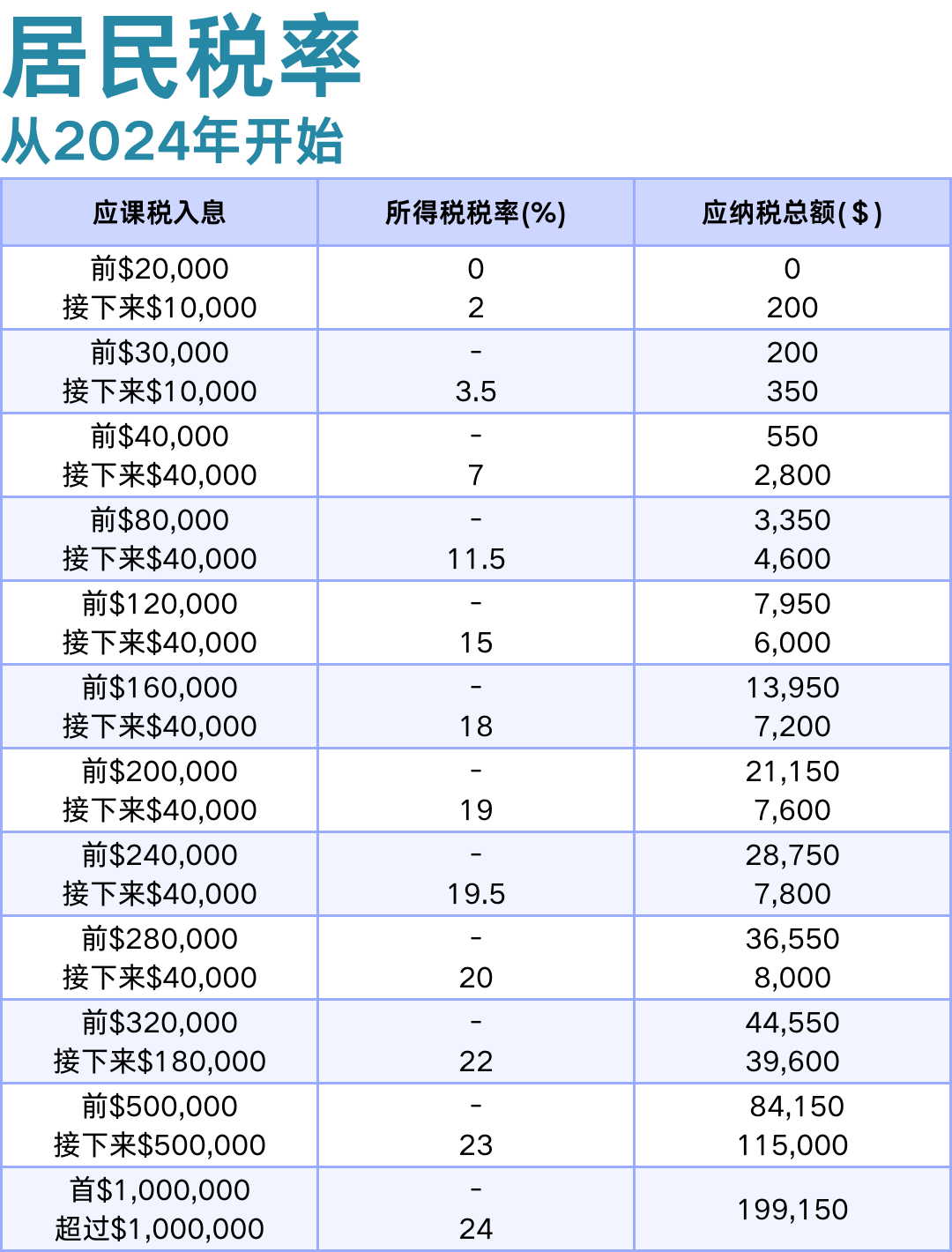 居民税率
从2024年开始

| 应课税入息 | 所得税税率(%) | 应纳税总额($) |
|---|---|---|
| 前\$20,000<br>接下来\$10,000 | 0<br>2 | 0<br>200 |
| 前\$30,000<br>接下来\$10,000 | -<br>3.5 | 200<br>350 |
| 前\$40,000<br>接下来\$40,000 | -<br>7 | 550<br>2,800 |
| 前\$80,000<br>接下来\$40,000 | -<br>11.5 | 3,350<br>4,600 |
| 前\$120,000<br>接下来\$40,000 | -<br>15 | 7,950<br>6,000 |
| 前\$160,000<br>接下来\$40,000 | -<br>18 | 13,950<br>7,200 |
| 前\$200,000<br>接下来\$40,000 | -<br>19 | 21,150<br>7,600 |
| 前\$240,000<br>接下来\$40,000 | -<br>19.5 | 28,750<br>7,800 |
| 前\$280,000<br>接下来\$40,000 | -<br>20 | 36,550<br>8,000 |
| 前\$320,000<br>接下来\$180,000 | -<br>22 | 44,550<br>39,600 |
| 前\$500,000<br>接下来\$500,000 | -<br>23 | 84,150<br>115,000 |
| 首\$1,000,000<br>超过\$1,000,000 | -<br>24 | 199,150 |